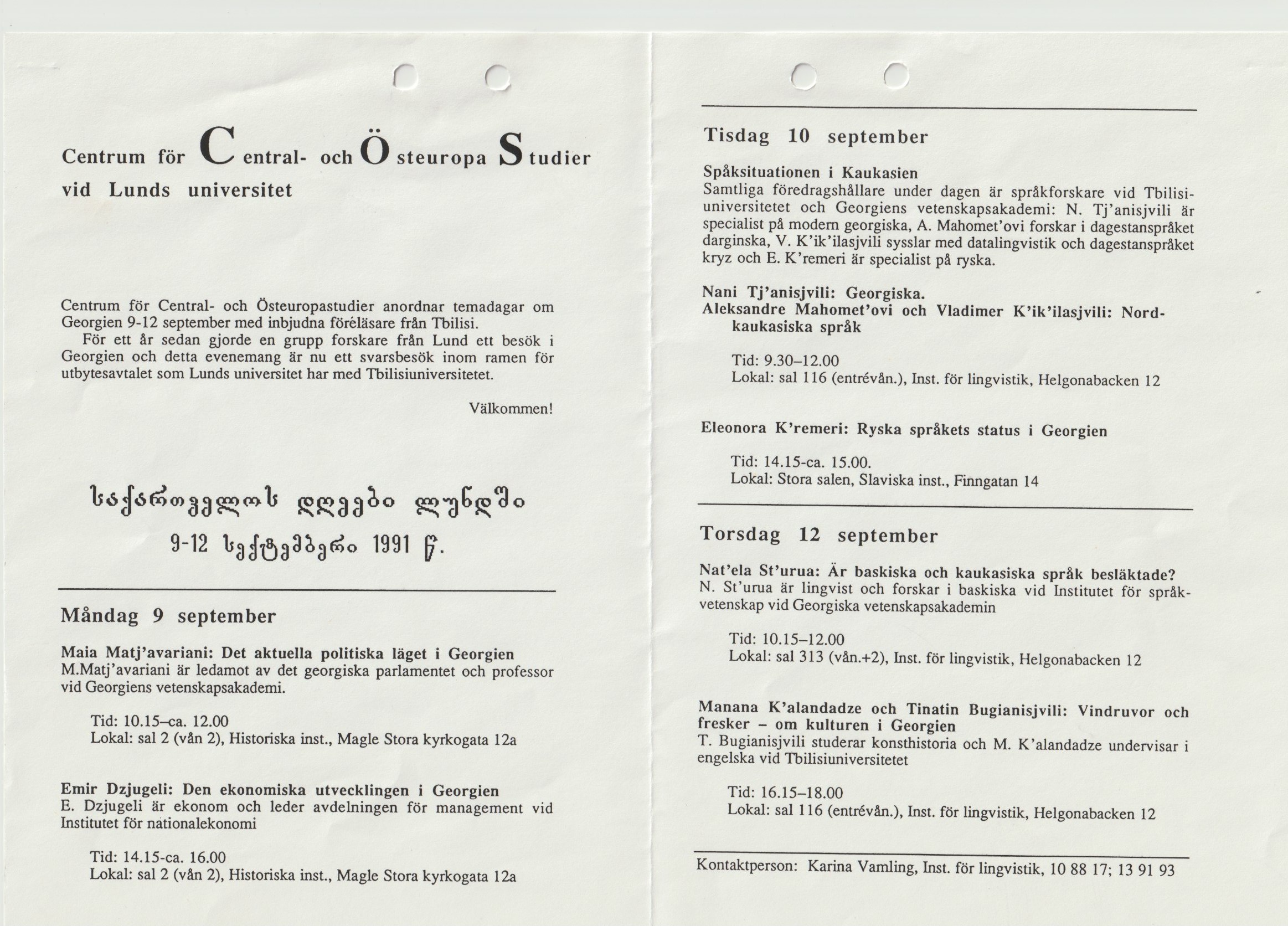 Centrum för Central- och Östeuropa Studier vid Lunds universitet

Centrum för Central- och Östeuropastudier anordnar temadagar om Georgien 9-12 september med inbjudna föreläsare från Tbilisi.

För ett år sedan gjorde en grupp forskare från Lund ett besök i Georgien och detta evenemang är nu ett svarsbesök inom ramen för utbytesavtalet som Lunds universitet har med Tbilisiuniversitetet.

Välkommen!

საქართველოს დღეები ლუნდში

9-12 სექტემბერი 1991 წ.

Måndag 9 september

Maia Matj'avariani: Det aktuella politiska läget i Georgien
M.Matj'avariani är ledamot av det georgiska parlamentet och professor vid Georgiens vetenskapsakademi.

Tid: 10.15–ca. 12.00
Lokal: sal 2 (vån 2), Historiska inst., Magle Stora kyrkogata 12a

Emir Dzjugeli: Den ekonomiska utvecklingen i Georgien
E. Dzjugeli är ekonom och leder avdelningen för management vid Institutet för nationalekonomi

Tid: 14.15-ca. 16.00
Lokal: sal 2 (vån 2), Historiska inst., Magle Stora kyrkogata 12a

Tisdag 10 september

Spåksituationen i Kaukasien
Samtliga föredragshållare under dagen är språkforskare vid Tbilisiuniversitetet och Georgiens vetenskapsakademi: N. Tj'anisjvili är specialist på modern georgiska, A. Mahomet'ovi forskar i dagestanspråket darginska, V. K'ik'ilasjvili sysslar med datalingvistik och dagestanspråket kryz och E. K'remeri är specialist på ryska.

Nani Tj'anisjvili: Georgiska.
Aleksandre Mahomet'ovi och Vladimer K'ik'ilasjvili: Nordkaukasiska språk

Tid: 9.30–12.00
Lokal: sal 116 (entrévån.), Inst. för lingvistik, Helgonabacken 12

Eleonora K'remeri: Ryska språkets status i Georgien

Tid: 14.15-ca. 15.00.
Lokal: Stora salen, Slaviska inst., Finngatan 14

Torsdag 12 september

Nat'ela St'urua: Är baskiska och kaukasiska språk besläktade?
N. St'urua är lingvist och forskar i baskiska vid Institutet för språkvetenskap vid Georgiska vetenskapsakademin

Tid: 10.15–12.00
Lokal: sal 313 (vån.+2), Inst. för lingvistik, Helgonabacken 12

Manana K'alandadze och Tinatin Bugianisjvili: Vindruvor och fresker – om kulturen i Georgien
T. Bugianisjvili studerar konsthistoria och M. K'alandadze undervisar i engelska vid Tbilisiuniversitetet

Tid: 16.15–18.00
Lokal: sal 116 (entrévån.), Inst. för lingvistik, Helgonabacken 12

Kontaktperson: Karina Vamling, Inst. för lingvistik, 10 88 17; 13 91 93